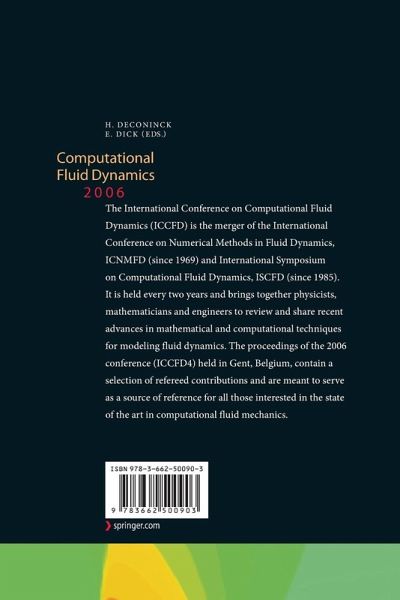 H. DECONINCK
E. DICK (EDS.)

Computational
Fluid Dynamics
2006

The International Conference on Computational Fluid Dynamics (ICCFD) is the merger of the International Conference on Numerical Methods in Fluid Dynamics, ICNMFD (since 1969) and International Symposium on Computational Fluid Dynamics, ISCFD (since 1985). It is held every two years and brings together physicists, mathematicians and engineers to review and share recent advances in mathematical and computational techniques for modeling fluid dynamics. The proceedings of the 2006 conference (ICCFD4) held in Gent, Belgium, contain a selection of refereed contributions and are meant to serve as a source of reference for all those interested in the state of the art in computational fluid mechanics.

ISBN 978-3-662-50090-3

9 783662 500903

springer.com